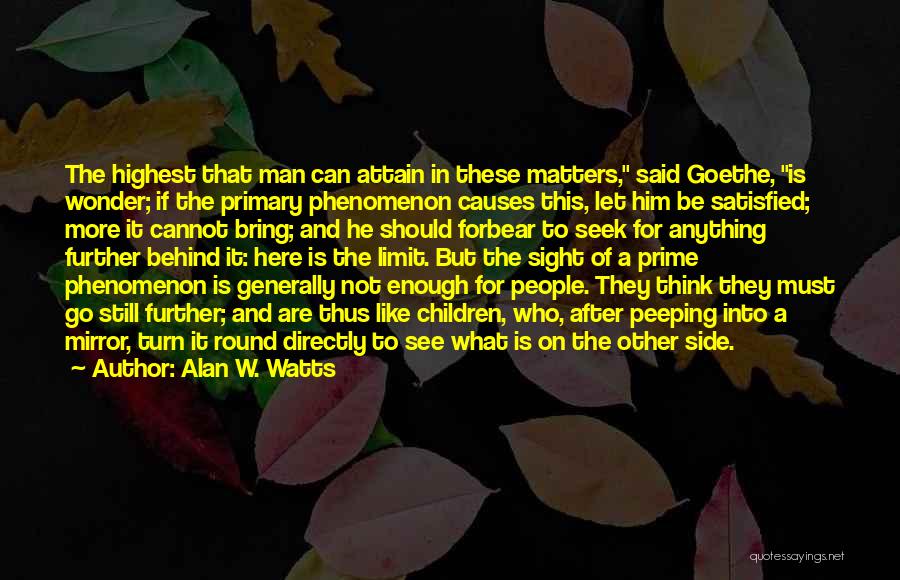 The highest that man can attain in these matters," said Goethe, "is wonder; if the primary phenomenon causes this, let him be satisfied; more it cannot bring; and he should forbear to seek for anything further behind it: here is the limit. But the sight of a prime phenomenon is generally not enough for people. They think they must go still further; and are thus like children, who, after peeping into a mirror, turn it round directly to see what is on the other side.

Author: Alan W. Watts

quotessayings.net